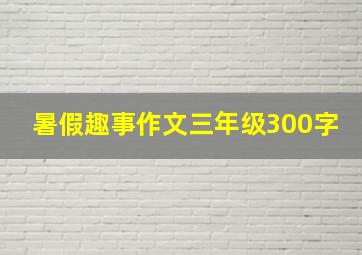 暑假趣事作文三年级300字